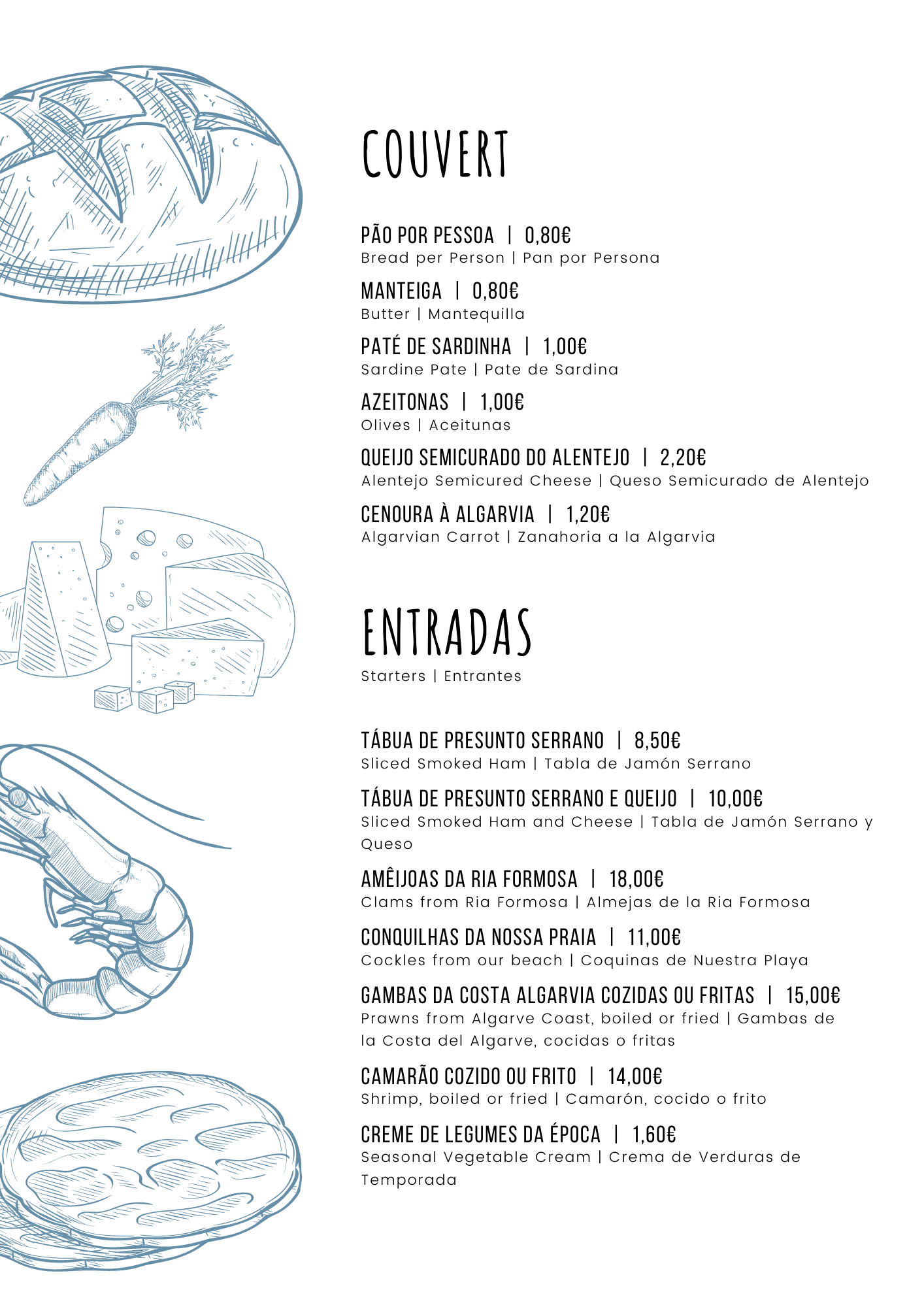 COUVERT

PÃO POR PESSOA | 0,80€
Bread per Person | Pan por Persona

MANTEIGA | 0,80€
Butter | Mantequilla

PATÉ DE SARDINHA | 1,00€
Sardine Pate | Pate de Sardina

AZEITONAS | 1,00€
Olives | Aceitunas

QUEIJO SEMICURADO DO ALENTEJO | 2,20€
Alentejo Semicured Cheese | Queso Semicurado de Alentejo

CENOURA À ALGARVIA | 1,20€
Algarvian Carrot | Zanahoria a la Algarvia

ENTRADAS
Starters | Entrantes

TÁBUA DE PRESUNTO SERRANO | 8,50€
Sliced Smoked Ham | Tabla de Jamón Serrano

TÁBUA DE PRESUNTO SERRANO E QUEIJO | 10,00€
Sliced Smoked Ham and Cheese | Tabla de Jamón Serrano y Queso

AMÊIJOAS DA RIA FORMOSA | 18,00€
Clams from Ria Formosa | Almejas de la Ria Formosa

CONQUILHAS DA NOSSA PRAIA | 11,00€
Cockles from our beach | Coquinas de Nuestra Playa

GAMBAS DA COSTA ALGARVIA COZIDAS OU FRITAS | 15,00€
Prawns from Algarve Coast, boiled or fried | Gambas de la Costa del Algarve, cocidas o fritas

CAMARÃO COZIDO OU FRITO | 14,00€
Shrimp, boiled or fried | Camarón, cocido o frito

CREME DE LEGUMES DA ÉPOCA | 1,60€
Seasonal Vegetable Cream | Crema de Verduras de Temporada